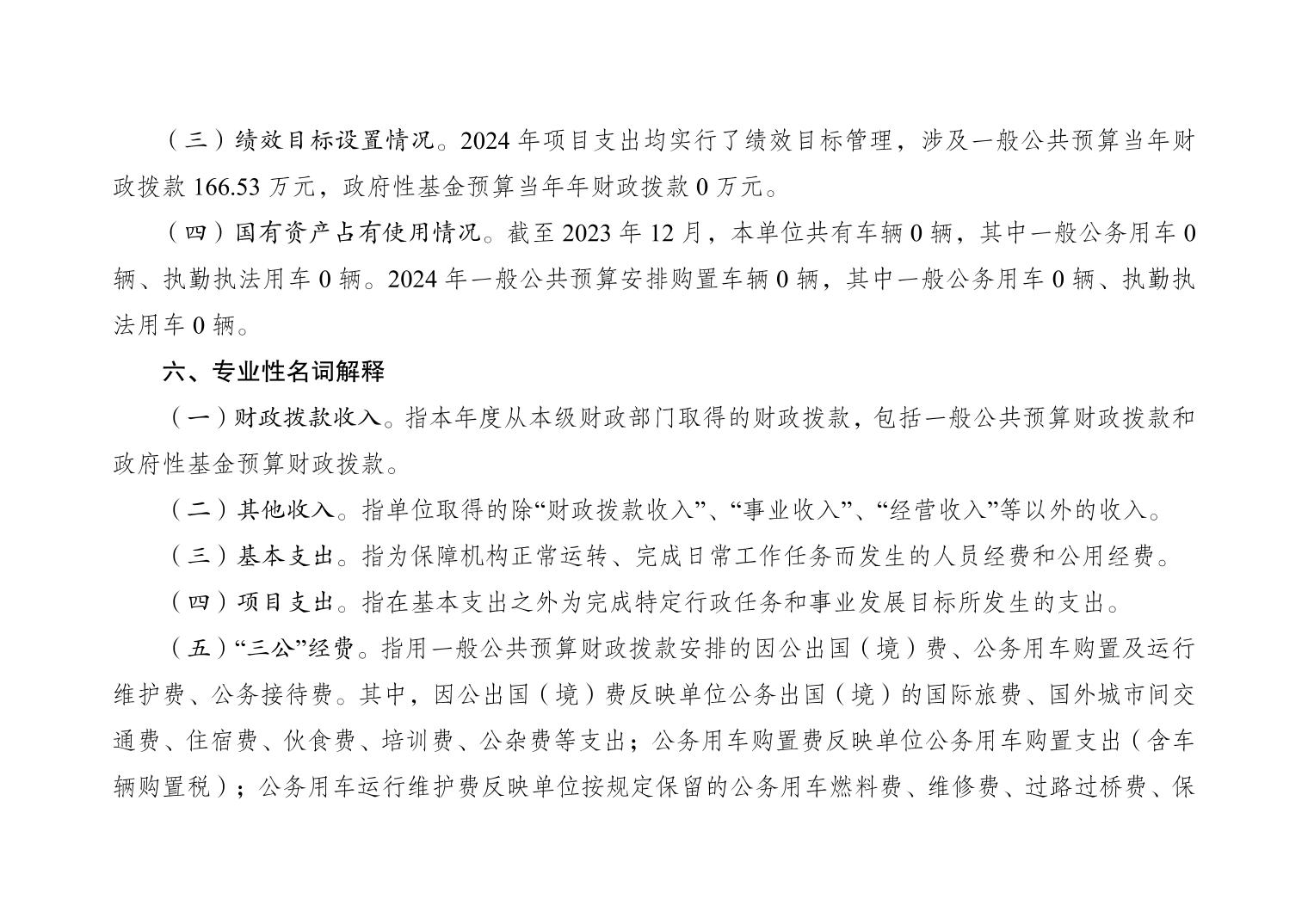 （三）绩效目标设置情况。2024 年项目支出均实行了绩效目标管理，涉及一般公共预算当年财政拨款 166.53 万元，政府性基金预算当年年财政拨款 0 万元。

（四）国有资产占有使用情况。截至 2023 年 12 月，本单位共有车辆 0 辆，其中一般公务用车 0 辆、执勤执法用车 0 辆。2024 年一般公共预算安排购置车辆 0 辆，其中一般公务用车 0 辆、执勤执法用车 0 辆。

六、专业性名词解释

（一）财政拨款收入。指本年度从本级财政部门取得的财政拨款，包括一般公共预算财政拨款和政府性基金预算财政拨款。

（二）其他收入。指单位取得的除“财政拨款收入”、“事业收入”、“经营收入”等以外的收入。

（三）基本支出。指为保障机构正常运转、完成日常工作任务而发生的人员经费和公用经费。

（四）项目支出。指在基本支出之外为完成特定行政任务和事业发展目标所发生的支出。

（五）“三公”经费。指用一般公共预算财政拨款安排的因公出国（境）费、公务用车购置及运行维护费、公务接待费。其中，因公出国（境）费反映单位公务出国（境）的国际旅费、国外城市间交通费、住宿费、伙食费、培训费、公杂费等支出；公务用车购置费反映单位公务用车购置支出（含车辆购置税）；公务用车运行维护费反映单位按规定保留的公务用车燃料费、维修费、过路过桥费、保